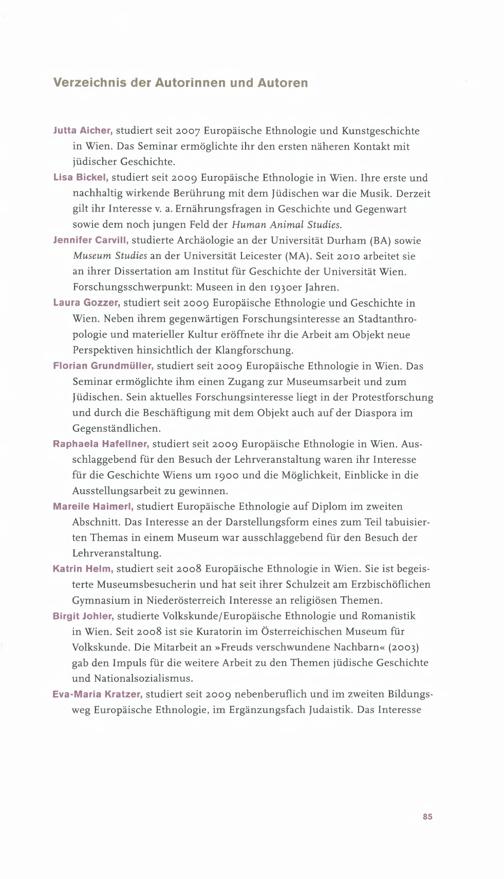 Verzeichnis der Autorinnen und Autoren

Jutta Aicher, studiert seit 2007 Europäische Ethnologie und Kunstgeschichte in Wien. Das Seminar ermöglichte ihr den ersten näheren Kontakt mit jüdischer Geschichte.

Lisa Bickel, studiert seit 2009 Europäische Ethnologie in Wien. Ihre erste und nachhaltig wirkende Berührung mit dem Jüdischen war die Musik. Derzeit gilt ihr Interesse v. a. Ernährungsfragen in Geschichte und Gegenwart sowie dem noch jungen Feld der Human Animal Studies.

Jennifer Carvill, studierte Archäologie an der Universität Durham (BA) sowie Museum Studies an der Universität Leicester (MA). Seit 2010 arbeitet sie an ihrer Dissertation am Institut für Geschichte der Universität Wien. Forschungsschwerpunkt: Museen in den 1930er Jahren.

Laura Gozzer, studiert seit 2009 Europäische Ethnologie und Geschichte in Wien. Neben ihrem gegenwärtigen Forschungsinteresse an Stadtanthropologie und materieller Kultur eröffnete ihr die Arbeit am Objekt neue Perspektiven hinsichtlich der Klangforschung.

Florian Grundmüller, studiert seit 2009 Europäische Ethnologie in Wien. Das Seminar ermöglichte ihm einen Zugang zur Museumsarbeit und zum Jüdischen. Sein aktuelles Forschungsinteresse liegt in der Protestforschung und durch die Beschäftigung mit dem Objekt auch auf der Diaspora im Gegenständlichen.

Raphaela Hafellner, studiert seit 2009 Europäische Ethnologie in Wien. Ausschlaggebend für den Besuch der Lehrveranstaltung waren ihr Interesse für die Geschichte Wiens um 1900 und die Möglichkeit, Einblicke in die Ausstellungsarbeit zu gewinnen.

Mareile Haimerl, studiert Europäische Ethnologie auf Diplom im zweiten Abschnitt. Das Interesse an der Darstellungsform eines zum Teil tabuisierten Themas in einem Museum war ausschlaggebend für den Besuch der Lehrveranstaltung.

Katrin Helm, studiert seit 2008 Europäische Ethnologie in Wien. Sie ist begeisterte Museumsbesucherin und hat seit ihrer Schulzeit am Erzbischöflichen Gymnasium in Niederösterreich Interesse an religiösen Themen.

Birgit Johler, studierte Volkskunde/Europäische Ethnologie und Romanistik in Wien. Seit 2008 ist sie Kuratorin im Österreichischen Museum für Volkskunde. Die Mitarbeit an »Freuds verschwundene Nachbarn« (2003) gab den Impuls für die weitere Arbeit zu den Themen jüdische Geschichte und Nationalsozialismus.

Eva-Maria Kratzer, studiert seit 2009 nebenberuflich und im zweiten Bildungsweg Europäische Ethnologie, im Ergänzungsfach Judaistik. Das Interesse

85